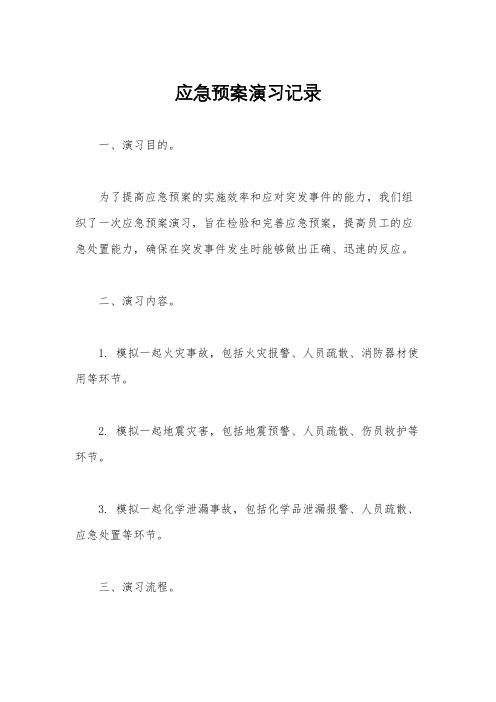 应急预案演习记录

一、演习目的。

为了提高应急预案的实施效率和应对突发事件的能力，我们组织了一次应急预案演习，旨在检验和完善应急预案，提高员工的应急处置能力，确保在突发事件发生时能够做出正确、迅速的反应。

二、演习内容。

1. 模拟一起火灾事故，包括火灾报警、人员疏散、消防器材使用等环节。

2. 模拟一起地震灾害，包括地震预警、人员疏散、伤员救护等环节。

3. 模拟一起化学泄漏事故，包括化学品泄漏报警、人员疏散、应急处置等环节。

三、演习流程。